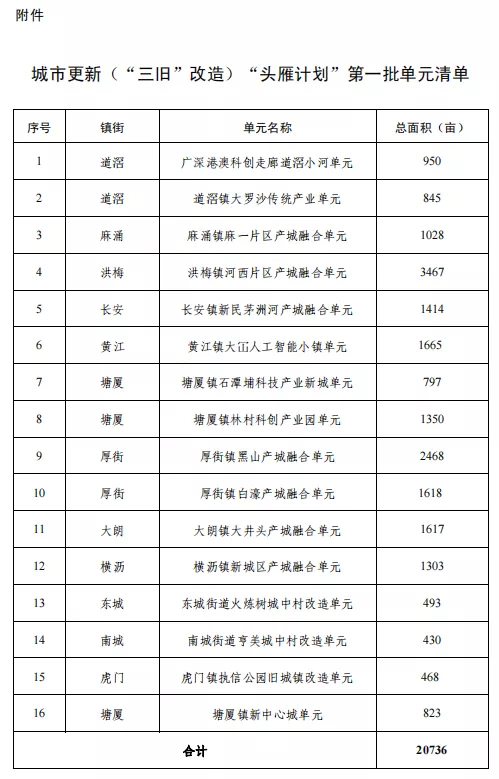 附件

城市更新（“三旧”改造）“头雁计划”第一批单元清单

| 序号 | 镇街 | 单元名称 | 总面积（亩） |
|---|---|---|---|
| 1 | 道滘 | 广深港澳科创走廊道滘小河单元 | 950 |
| 2 | 道滘 | 道滘镇大罗沙传统产业单元 | 845 |
| 3 | 麻涌 | 麻涌镇麻一片区产城融合单元 | 1028 |
| 4 | 洪梅 | 洪梅镇河西片区产城融合单元 | 3467 |
| 5 | 长安 | 长安镇新民茅洲河产城融合单元 | 1414 |
| 6 | 黄江 | 黄江镇大冚人工智能小镇单元 | 1665 |
| 7 | 塘厦 | 塘厦镇石潭埔科技产业新城单元 | 797 |
| 8 | 塘厦 | 塘厦镇林村科创产业园单元 | 1350 |
| 9 | 厚街 | 厚街镇黑山产城融合单元 | 2468 |
| 10 | 厚街 | 厚街镇白濠产城融合单元 | 1618 |
| 11 | 大朗 | 大朗镇大井头产城融合单元 | 1617 |
| 12 | 横沥 | 横沥镇新城区产城融合单元 | 1303 |
| 13 | 东城 | 东城街道火炼树城中村改造单元 | 493 |
| 14 | 南城 | 南城街道亨美城中村改造单元 | 430 |
| 15 | 虎门 | 虎门镇执信公园旧城镇改造单元 | 468 |
| 16 | 塘厦 | 塘厦镇新中心城单元 | 823 |
| 合计 | | | 20736 |